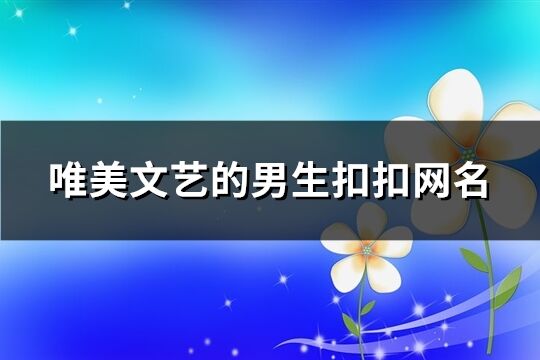 唯美文艺的男生扣扣网名